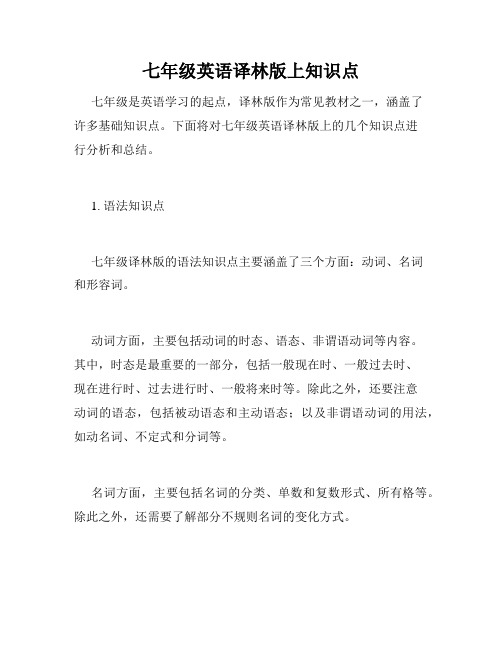 七年级英语译林版上知识点

七年级是英语学习的起点，译林版作为常见教材之一，涵盖了许多基础知识点。下面将对七年级英语译林版上的几个知识点进行分析和总结。

1. 语法知识点

七年级译林版的语法知识点主要涵盖了三个方面：动词、名词和形容词。

动词方面，主要包括动词的时态、语态、非谓语动词等内容。其中，时态是最重要的一部分，包括一般现在时、一般过去时、现在进行时、过去进行时、一般将来时等。除此之外，还要注意动词的语态，包括被动语态和主动语态；以及非谓语动词的用法，如动名词、不定式和分词等。

名词方面，主要包括名词的分类、单数和复数形式、所有格等。除此之外，还需要了解部分不规则名词的变化方式。